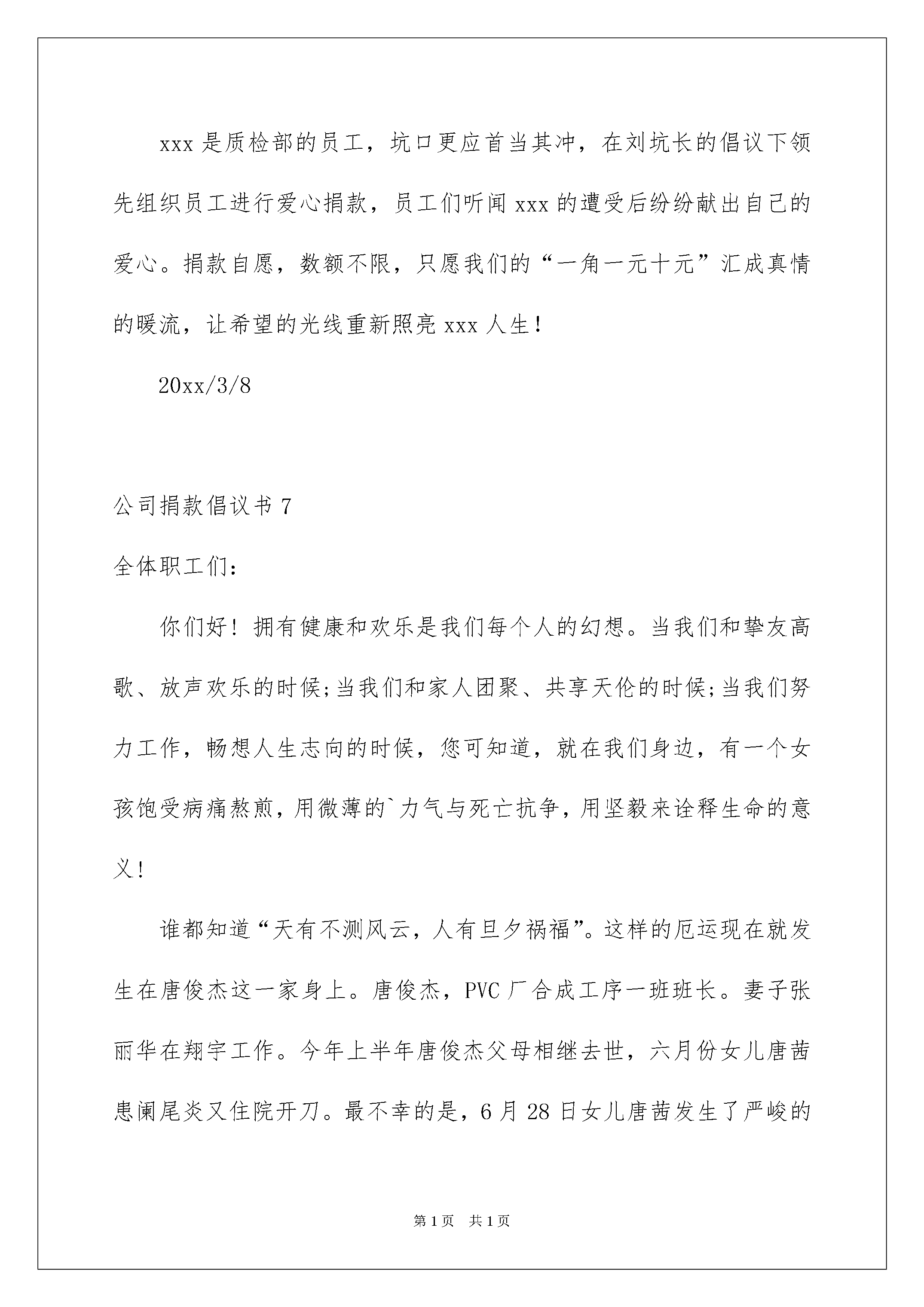 xxx是质检部的员工，坑口更应首当其冲，在刘坑长的倡议下领先组织员工进行爱心捐款，员工们听闻xxx的遭受后纷纷献出自己的爱心。捐款自愿，数额不限，只愿我们的“一角一元十元”汇成真情的暖流，让希望的光线重新照亮xxx人生！

20xx/3/8

公司捐款倡议书7

全体职工们：

你们好！拥有健康和欢乐是我们每个人的幻想。当我们和挚友高歌、放声欢乐的时候;当我们和家人团聚、共享天伦的时候;当我们努力工作，畅想人生志向的时候，您可知道，就在我们身边，有一个女孩饱受病痛熬煎，用微薄的`力气与死亡抗争，用坚毅来诠释生命的意义！

谁都知道“天有不测风云，人有旦夕祸福”。这样的厄运现在就发生在唐俊杰这一家身上。唐俊杰，PVC厂合成工序一班班长。妻子张丽华在翔宇工作。今年上半年唐俊杰父母相继去世，六月份女儿唐茜患阑尾炎又住院开刀。最不幸的是，6月28日女儿唐茜发生了严峻的

第1页 共1页